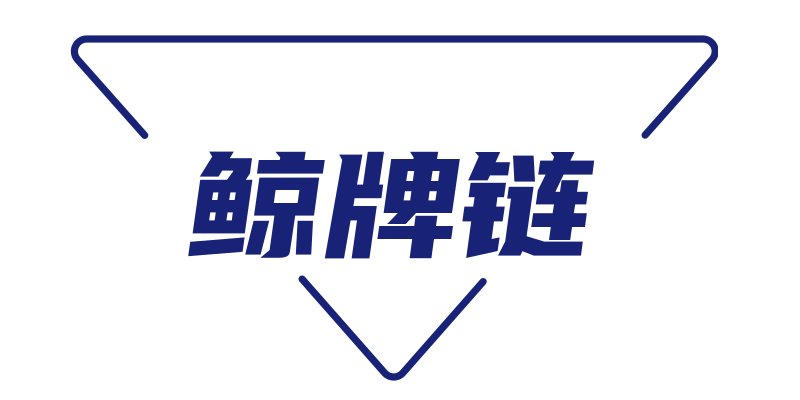 鲸牌链